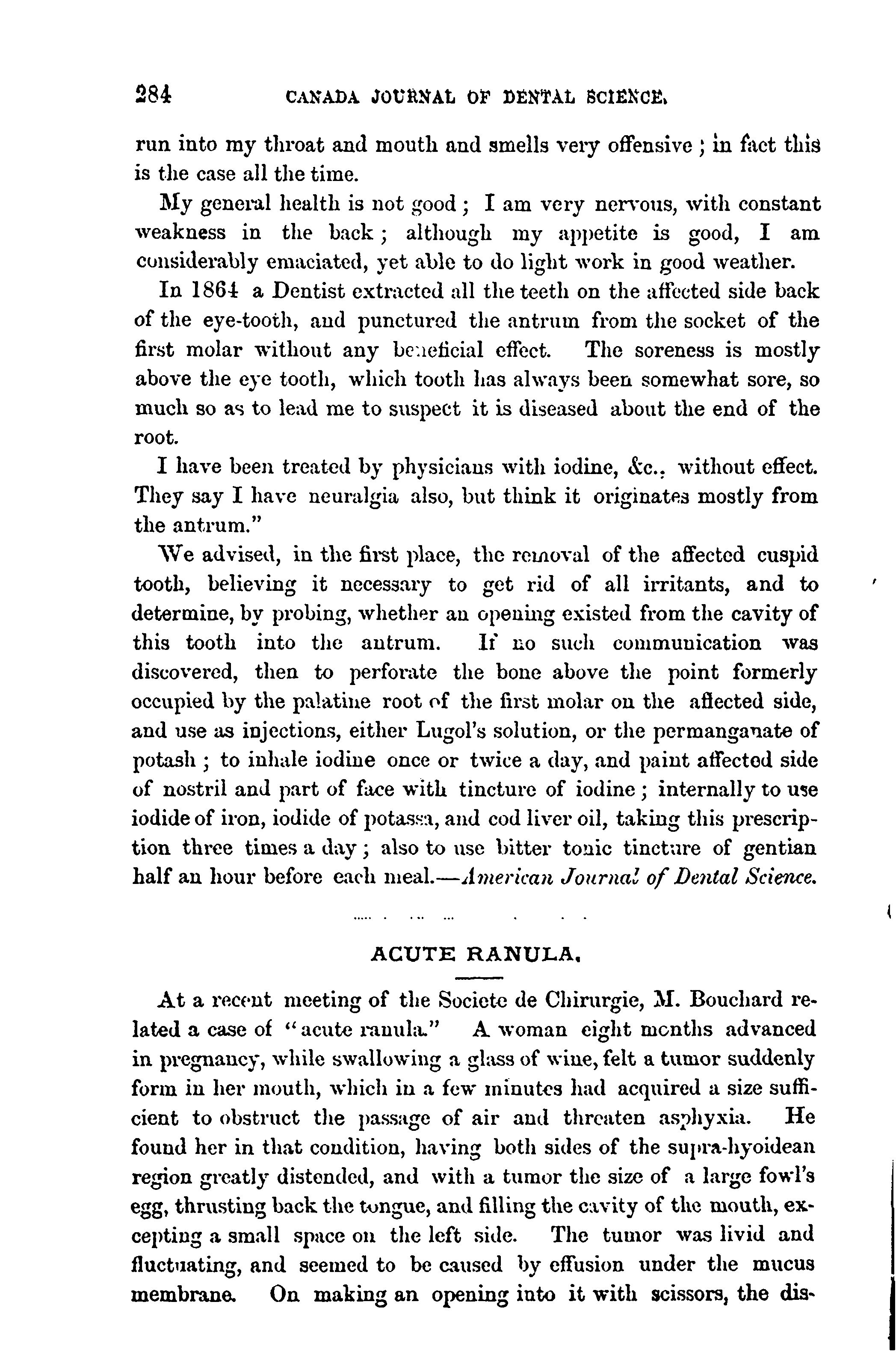 284 CANADA JOURNAL OF DENTAL SCIENCE.

run into my throat and mouth and smells very offensive; in fact this is the case all the time.

My general health is not good; I am very nervous, with constant weakness in the back; although my appetite is good, I am considerably emaciated, yet able to do light work in good weather.

In 1864 a Dentist extracted all the teeth on the affected side back of the eye-tooth, and punctured the antrum from the socket of the first molar without any beneficial effect. The soreness is mostly above the eye tooth, which tooth has always been somewhat sore, so much so as to lead me to suspect it is diseased about the end of the root.

I have been treated by physicians with iodine, &c., without effect. They say I have neuralgia also, but think it originates mostly from the antrum."

We advised, in the first place, the removal of the affected cuspid tooth, believing it necessary to get rid of all irritants, and to determine, by probing, whether an opening existed from the cavity of this tooth into the antrum. If no such communication was discovered, then to perforate the bone above the point formerly occupied by the palatine root of the first molar on the affected side, and use as injections, either Lugol's solution, or the permanganate of potash; to inhale iodine once or twice a day, and paint affected side of nostril and part of face with tincture of iodine; internally to use iodide of iron, iodide of potassa, and cod liver oil, taking this prescription three times a day; also to use bitter tonic tincture of gentian half an hour before each meal.—American Journal of Dental Science.

ACUTE RANULA.

At a recent meeting of the Societe de Chirurgie, M. Bouchard related a case of "acute ranula." A woman eight months advanced in pregnancy, while swallowing a glass of wine, felt a tumor suddenly form in her mouth, which in a few minutes had acquired a size sufficient to obstruct the passage of air and threaten asphyxia. He found her in that condition, having both sides of the supra-hyoidean region greatly distended, and with a tumor the size of a large fowl's egg, thrusting back the tongue, and filling the cavity of the mouth, excepting a small space on the left side. The tumor was livid and fluctuating, and seemed to be caused by effusion under the mucus membrane. On making an opening into it with scissors, the dis-